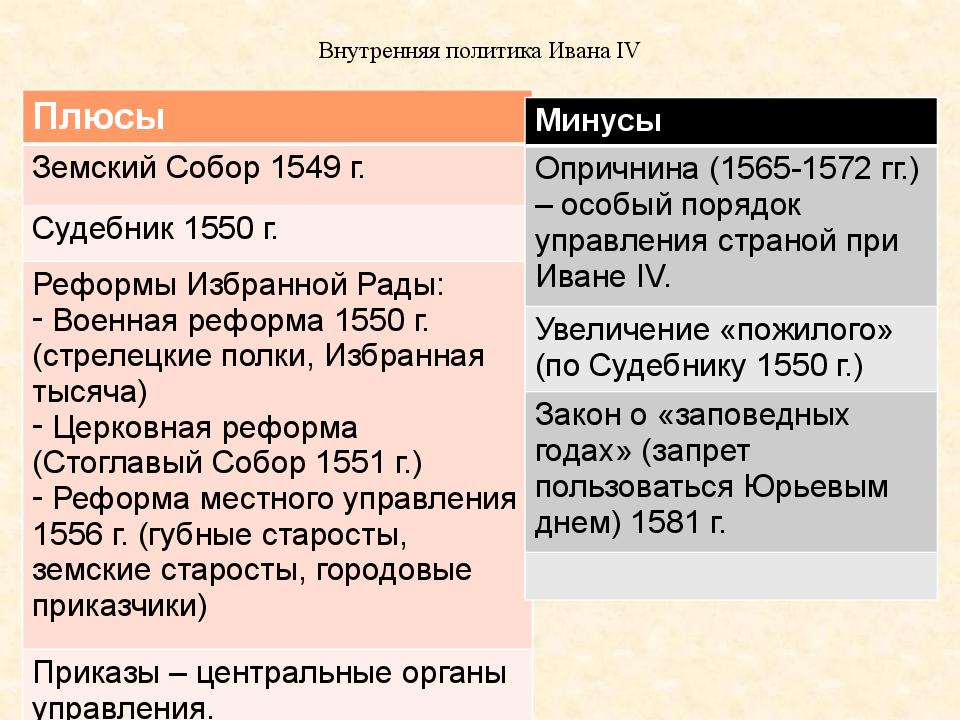 Внутренняя политика Ивана IV

| Плюсы |
|---|
| Земский Собор 1549 г. |
| Судебник 1550 г. |
| Реформы Избранной Рады: - Военная реформа 1550 г. (стрелецкие полки, Избранная тысяча) - Церковная реформа (Стоглавый Собор 1551 г.) - Реформа местного управления 1556 г. (губные старосты, земские старосты, городовые приказчики) |
| Приказы – центральные органы управления. |

| Минусы |
|---|
| Опричнина (1565-1572 гг.) – особый порядок управления страной при Иване IV. |
| Увеличение «пожилого» (по Судебнику 1550 г.) |
| Закон о «заповедных годах» (запрет пользоваться Юрьевым днем) 1581 г. |
| |